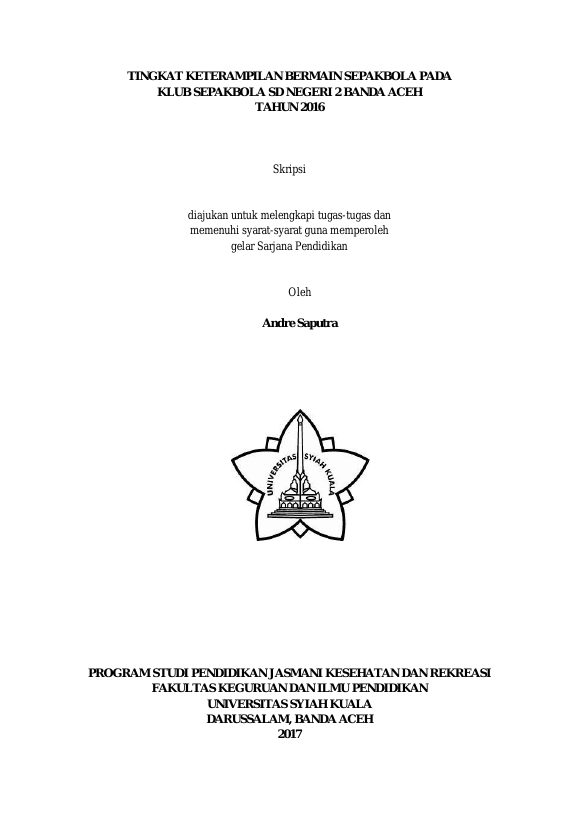 TINGKAT KETERAMPILAN BERMAIN SEPAKBOLA PADA
KLUB SEPAKBOLA SD NEGERI 2 BANDA ACEH
TAHUN 2016

Skripsi

diajukan untuk melengkapi tugas-tugas dan
memenuhi syarat-syarat guna memperoleh
gelar Sarjana Pendidikan

Oleh

Andre Saputra

UNIVERSITAS SYIAH KUALA

PROGRAM STUDI PENDIDIKAN JASMANI KESEHATAN DAN REKREASI
FAKULTAS KEGURUAN DAN ILMU PENDIDIKAN
UNIVERSITAS SYIAH KUALA
DARUSSALAM, BANDA ACEH
2017